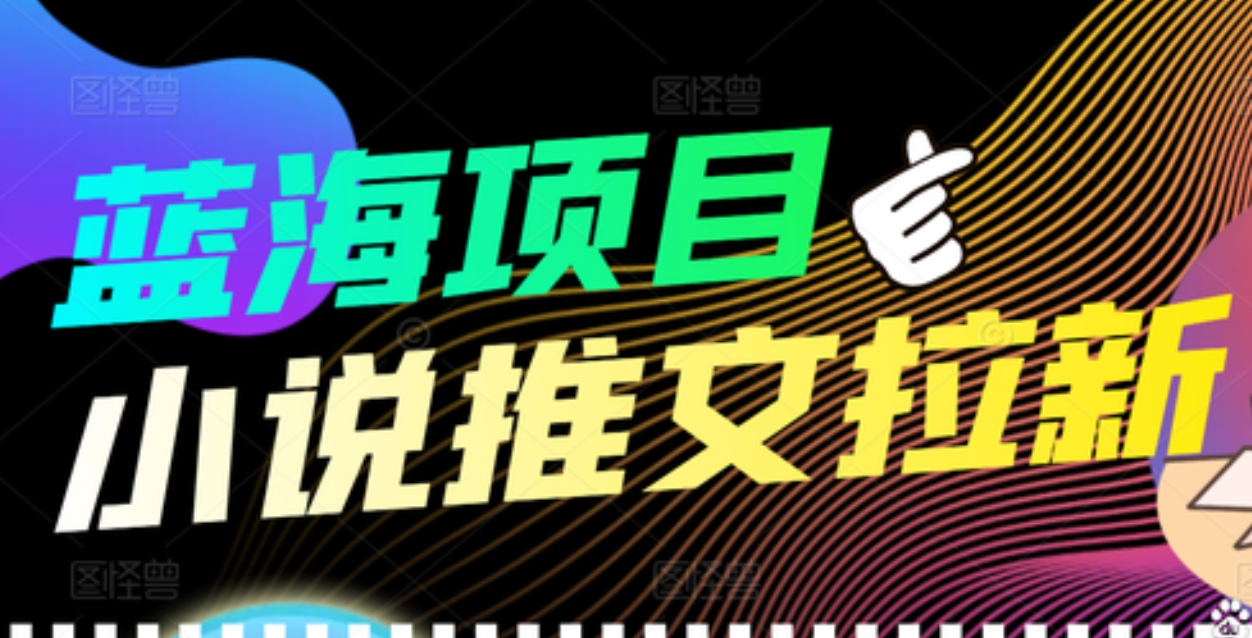 图怪兽 图怪兽

蓝海项目

小说推文拉新

图怪兽 图怪兽